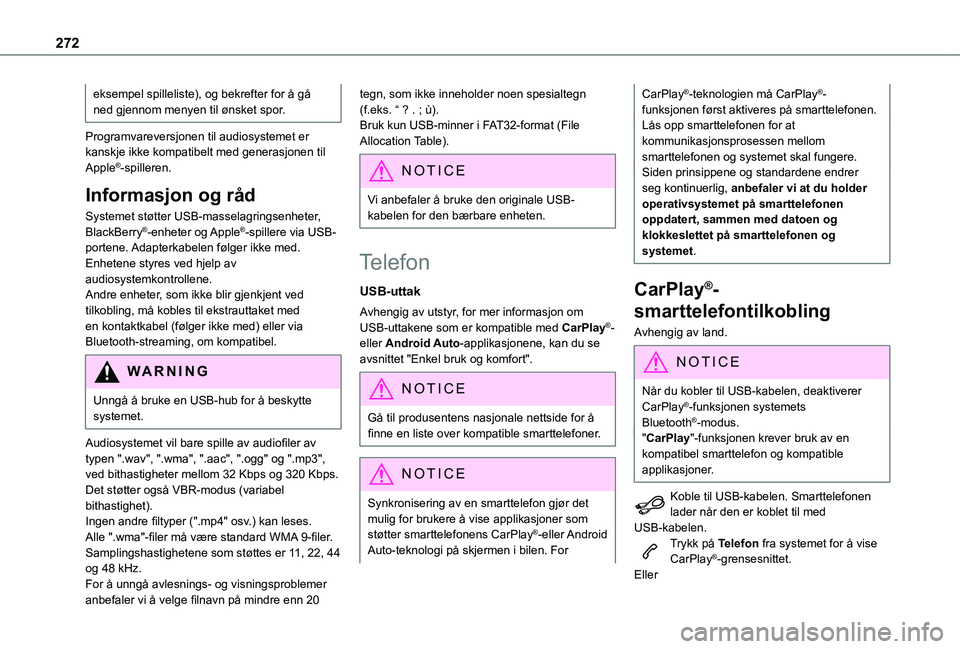 272

eksempel spilleliste), og bekrefter for å gå ned gjennom menyen til ønsket spor.

Programvareversjonen til audiosystemet er kanskje ikke kompatibelt med generasjonen til Apple®-spilleren.

Informasjon og råd

Systemet støtter USB-masselagringsenheter, BlackBerry®-enheter og Apple®-spillere via USB-portene. Adapterkabelen følger ikke med. Enhetene styres ved hjelp av audiosystemkontrollene.
Andre enheter, som ikke blir gjenkjent ved tilkobling, må kobles til ekstrauttaket med en kontaktkabel (følger ikke med) eller via Bluetooth-streaming, om kompatibel.

WARNING

Unngå å bruke en USB-hub for å beskytte systemet.

Audiosystemet vil bare spille av audiofiler av typen ".wav", ".wma", ".aac", ".ogg" og ".mp3", ved bithastigheter mellom 32 Kbps og 320 Kbps.
Det støtter også VBR-modus (variabel bithastighet).
Ingen andre filtyper (".mp4" osv.) kan leses.
Alle ".wma"-filer må være standard WMA 9-filer.
Samplingshastighetene som støttes er 11, 22, 44 og 48 kHz.
For å unngå avlesnings- og visningsproblemer anbefaler vi å velge filnavn på mindre enn 20 tegn, som ikke inneholder noen spesialtegn (f.eks. “ ? . ; ù).
Bruk kun USB-minner i FAT32-format (File Allocation Table).

NOTICE

Vi anbefaler å bruke den originale USB-kabelen for den bærbare enheten.

Telefon

USB-uttak

Avhengig av utstyr, for mer informasjon om USB-uttakene som er kompatible med CarPlay®- eller Android Auto-applikasjonene, kan du se avsnittet "Enkel bruk og komfort".

NOTICE

Gå til produsentens nasjonale nettside for å finne en liste over kompatible smarttelefoner.

NOTICE

Synkronisering av en smarttelefon gjør det mulig for brukere å vise applikasjoner som støtter smarttelefonens CarPlay®-eller Android Auto-teknologi på skjermen i bilen. For CarPlay®-teknologien må CarPlay®-funksjonen først aktiveres på smarttelefonen.
Lås opp smarttelefonen for at kommunikasjonsprosessen mellom smarttelefonen og systemet skal fungere.
Siden prinsippene og standardene endrer seg kontinuerlig, anbefaler vi at du holder operativsystemet på smarttelefonen oppdatert, sammen med datoen og klokkeslettet på smarttelefonen og systemet.

CarPlay®-smarttelefontilkobling

Avhengig av land.

NOTICE

Når du kobler til USB-kabelen, deaktiverer CarPlay®-funksjonen systemets Bluetooth®-modus.
"CarPlay"-funksjonen krever bruk av en kompatibel smarttelefon og kompatible applikasjoner.

Koble til USB-kabelen. Smarttelefonen lader når den er koblet til med USB-kabelen.
Trykk på Telefon fra systemet for å vise CarPlay®-grensesnittet.
Eller

carmanualsonline.info